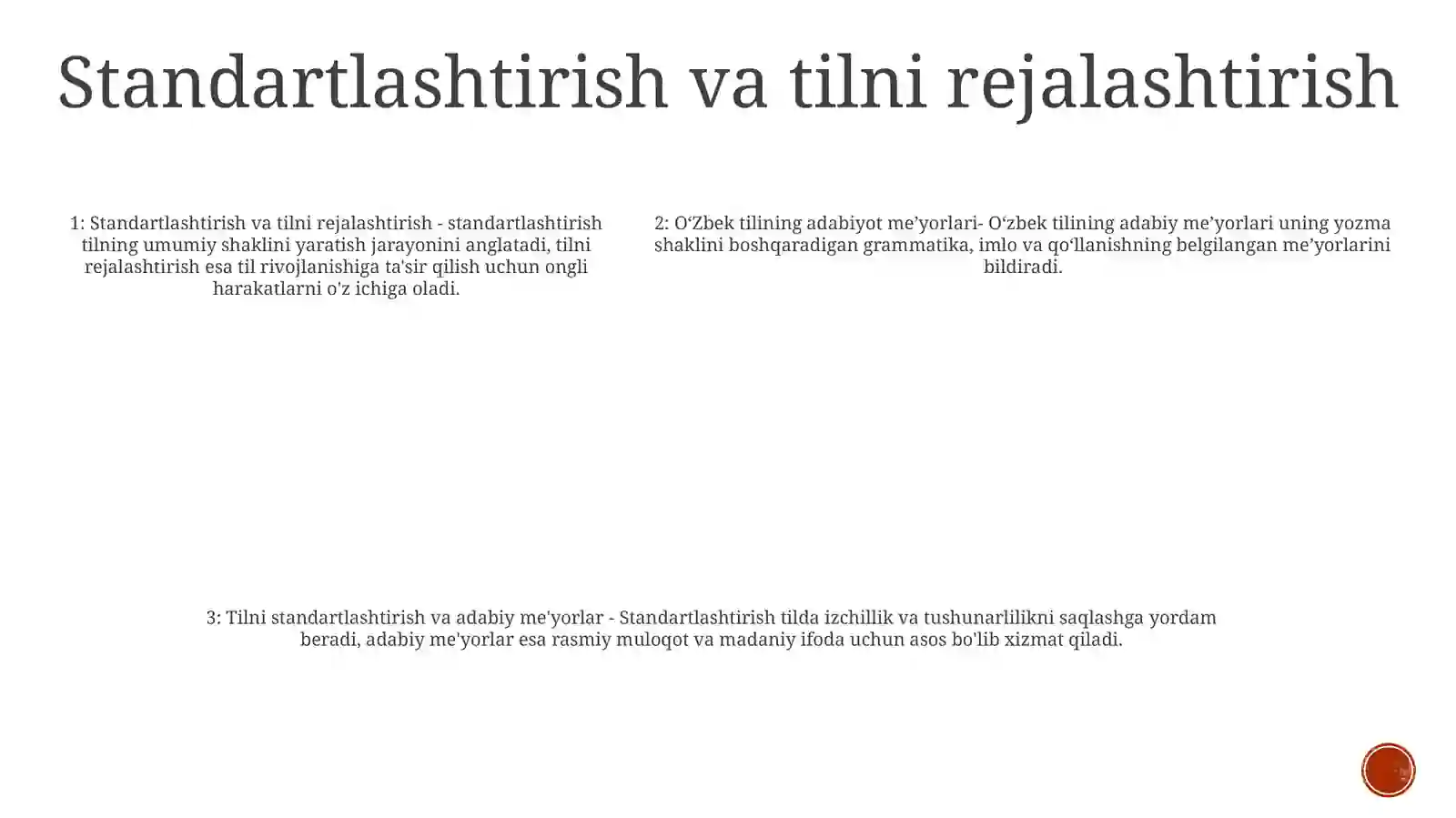 Standartlashtirish va tilni rejalashtirish

1: Standartlashtirish va tilni rejalashtirish - standartlashtirish tilning umumiy shaklini yaratish jarayonini anglatadi, tilni rejalashtirish esa til rivojlanishiga ta'sir qilish uchun ongli harakatlarni o'z ichiga oladi.

2: O‘Zbek tilining adabiyot me’yorlari- O‘zbek tilining adabiy me’yorlari uning yozma shaklini boshqaradigan grammatika, imlo va qo‘llanishning belgilangan me’yorlarini bildiradi.

3: Tilni standartlashtirish va adabiy me'yorlar - Standartlashtirish tilda izchillik va tushunarlilikni saqlashga yordam beradi, adabiy me'yorlar esa rasmiy muloqot va madaniy ifoda uchun asos bo'lib xizmat qiladi.